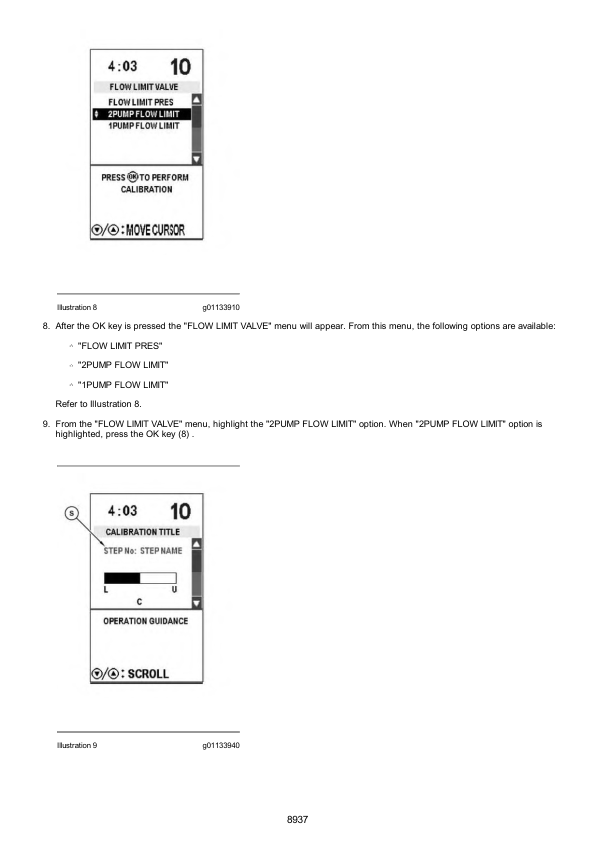 4:03 10

FLOW LIMIT VALVE

FLOW LIMIT PRES

2PUMP FLOW LIMIT

1PUMP FLOW LIMIT

PRESS OK TO PERFORM CALIBRATION

: MOVE CURSOR

Illustration 8 g01133910

8. After the OK key is pressed the "FLOW LIMIT VALVE" menu will appear. From this menu, the following options are available:

"FLOW LIMIT PRES"

"2PUMP FLOW LIMIT"

"1PUMP FLOW LIMIT"

Refer to Illustration 8.

9. From the "FLOW LIMIT VALVE" menu, highlight the "2PUMP FLOW LIMIT" option. When "2PUMP FLOW LIMIT" option is highlighted, press the OK key (8) .

S

4:03 10

CALIBRATION TITLE

STEP No: STEP NAME

L U

C

OPERATION GUIDANCE

: SCROLL

Illustration 9 g01133940

8937